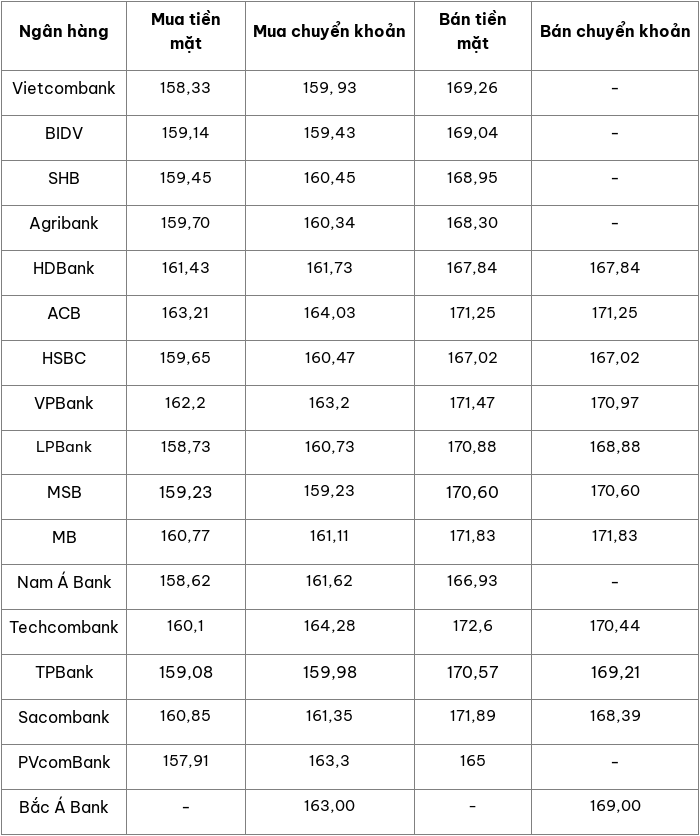 | Ngân hàng | Mua tiền mặt | Mua chuyển khoản | Bán tiền mặt | Bán chuyển khoản |
|---|---|---|---|---|
| Vietcombank | 158,33 | 159, 93 | 169,26 | - |
| BIDV | 159,14 | 159,43 | 169,04 | - |
| SHB | 159,45 | 160,45 | 168,95 | - |
| Agribank | 159,70 | 160,34 | 168,30 | - |
| HDBank | 161,43 | 161,73 | 167,84 | 167,84 |
| ACB | 163,21 | 164,03 | 171,25 | 171,25 |
| HSBC | 159,65 | 160,47 | 167,02 | 167,02 |
| VPBank | 162,2 | 163,2 | 171,47 | 170,97 |
| LPBank | 158,73 | 160,73 | 170,88 | 168,88 |
| MSB | 159,23 | 159,23 | 170,60 | 170,60 |
| MB | 160,77 | 161,11 | 171,83 | 171,83 |
| Nam Á Bank | 158,62 | 161,62 | 166,93 | - |
| Techcombank | 160,1 | 164,28 | 172,6 | 170,44 |
| TPBank | 159,08 | 159,98 | 170,57 | 169,21 |
| Sacombank | 160,85 | 161,35 | 171,89 | 168,39 |
| PVcomBank | 157,91 | 163,3 | 165 | - |
| Bắc Á Bank | - | 163,00 | - | 169,00 |